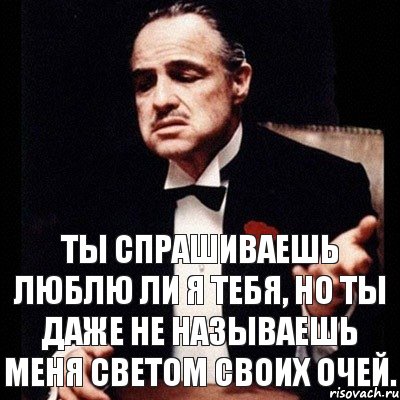 ТЫ СПРАШИВАЕШЬ ЛЮБЛЮ ЛИ Я ТЕБЯ, НО ТЫ ДАЖЕ НЕ НАЗЫВАЕШЬ МЕНЯ СВЕТОМ СВОИХ ОЧЕЙ.

risovach.ru